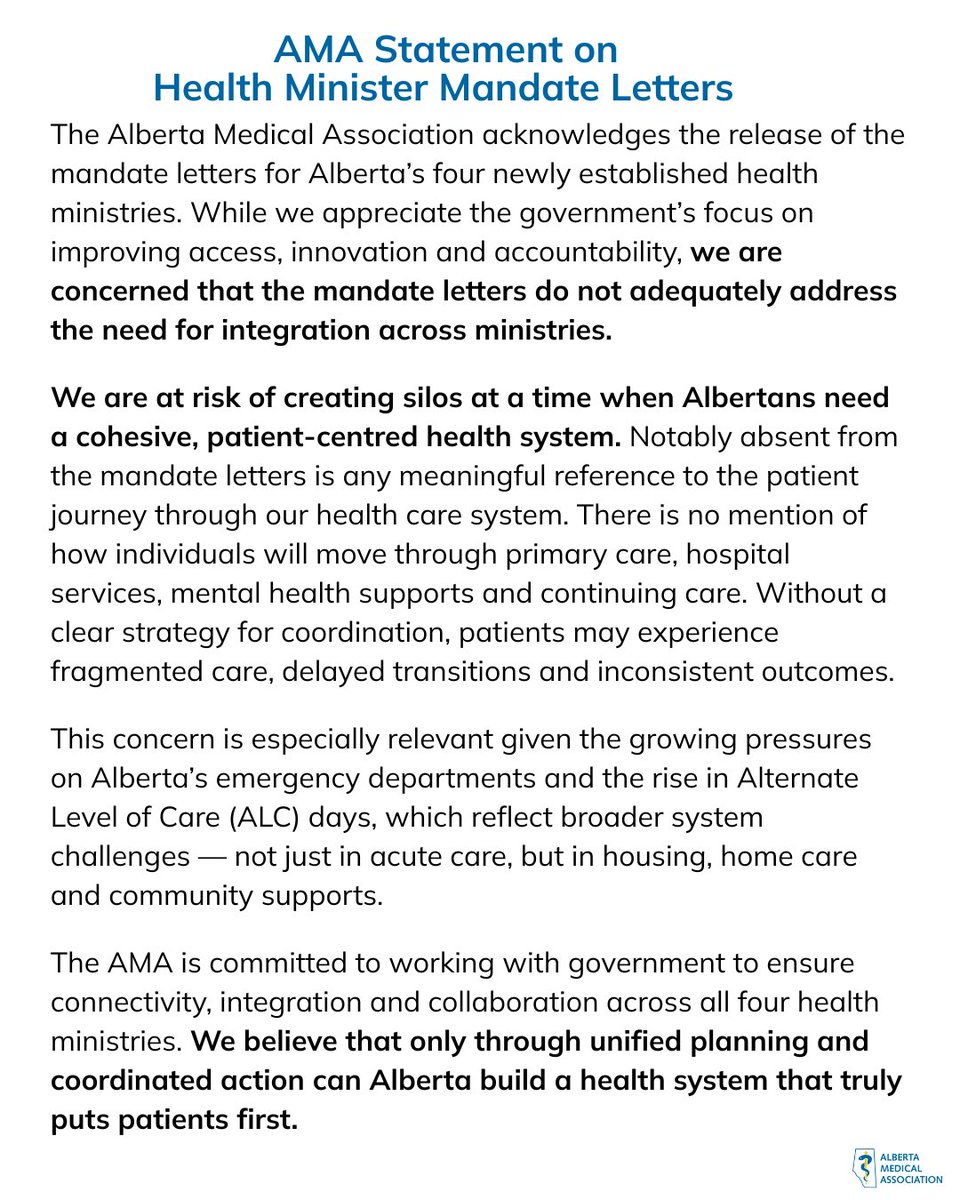 AMA Statement on Health Minister Mandate Letters

The Alberta Medical Association acknowledges the release of the mandate letters for Alberta's four newly established health ministries. While we appreciate the government's focus on improving access, innovation and accountability, we are concerned that the mandate letters do not adequately address the need for integration across ministries.

We are at risk of creating silos at a time when Albertans need a cohesive, patient-centred health system. Notably absent from the mandate letters is any meaningful reference to the patient journey through our health care system. There is no mention of how individuals will move through primary care, hospital services, mental health supports and continuing care. Without a clear strategy for coordination, patients may experience fragmented care, delayed transitions and inconsistent outcomes.

This concern is especially relevant given the growing pressures on Alberta's emergency departments and the rise in Alternate Level of Care (ALC) days, which reflect broader system challenges — not just in acute care, but in housing, home care and community supports.

The AMA is committed to working with government to ensure connectivity, integration and collaboration across all four health ministries. We believe that only through unified planning and coordinated action can Alberta build a health system that truly puts patients first.

ALBERTA MEDICAL ASSOCIATION